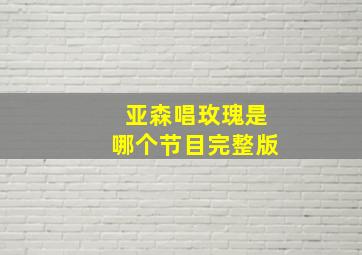 亚森唱玫瑰是
哪个节目完整版